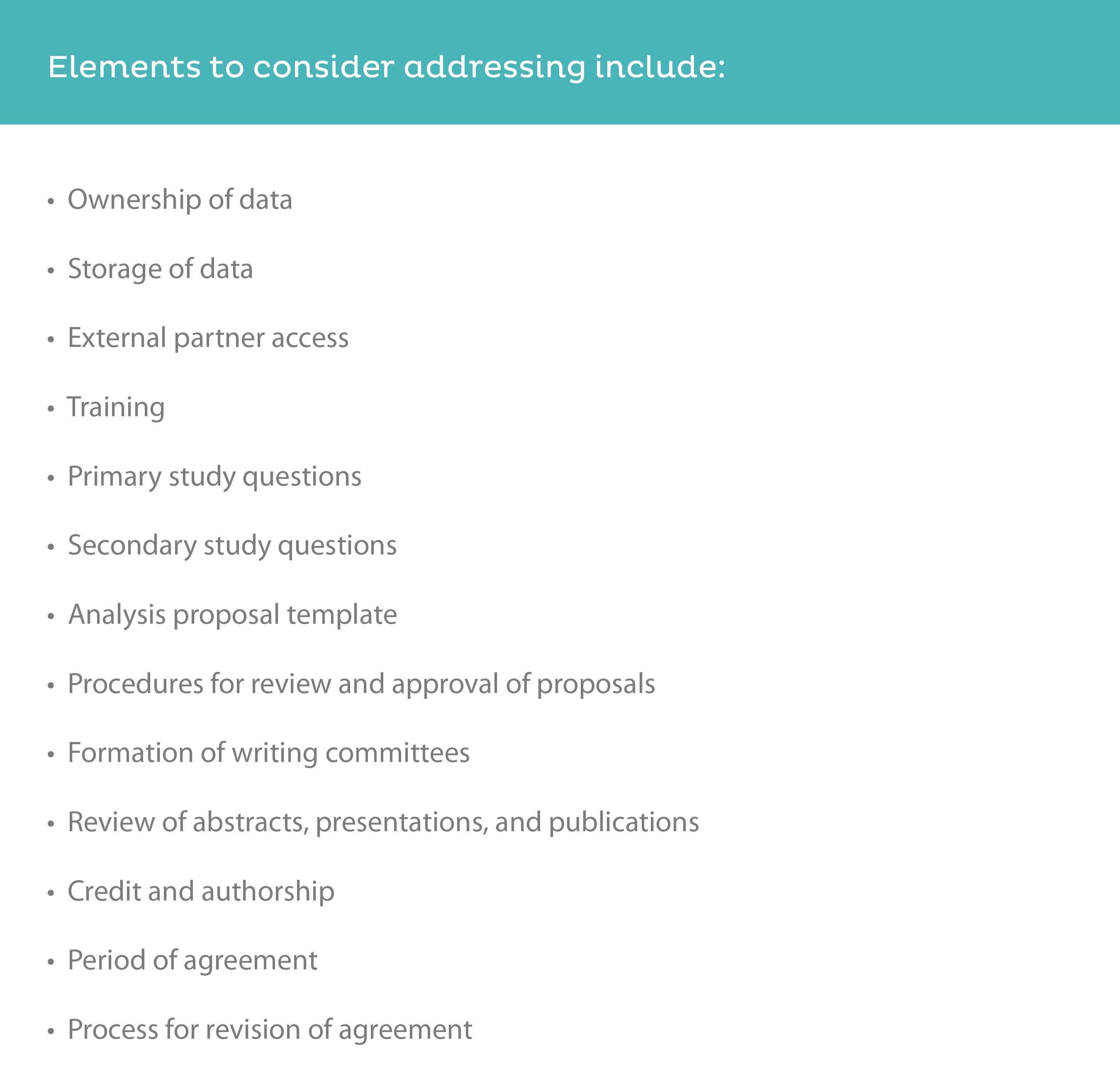 Elements to consider addressing include:

• Ownership of data

• Storage of data

• External partner access

• Training

• Primary study questions

• Secondary study questions

• Analysis proposal template

• Procedures for review and approval of proposals

• Formation of writing committees

• Review of abstracts, presentations, and publications

• Credit and authorship

• Period of agreement

• Process for revision of agreement